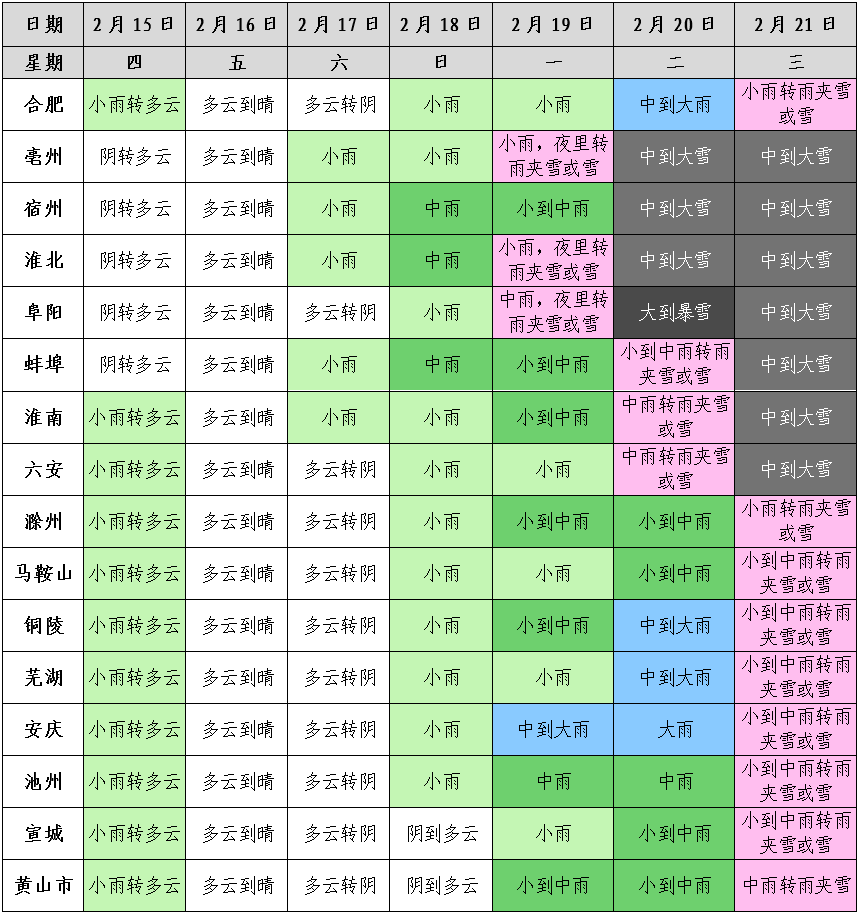 | 日期 | 2月15日 | 2月16日 | 2月17日 | 2月18日 | 2月19日 | 2月20日 | 2月21日 |
|---|---|---|---|---|---|---|---|
| 星期 | 四 | 五 | 六 | 日 | 一 | 二 | 三 |
| 合肥 | 小雨转多云 | 多云到晴 | 多云转阴 | 小雨 | 小雨 | 中到大雨 | 小雨转雨夹雪或雪 |
| 亳州 | 阴转多云 | 多云到晴 | 小雨 | 小雨 | 小雨，夜里转雨夹雪或雪 | 中到大雪 | 中到大雪 |
| 宿州 | 阴转多云 | 多云到晴 | 小雨 | 中雨 | 小到中雨 | 中到大雪 | 中到大雪 |
| 淮北 | 阴转多云 | 多云到晴 | 小雨 | 中雨 | 小雨，夜里转雨夹雪或雪 | 中到大雪 | 中到大雪 |
| 阜阳 | 阴转多云 | 多云到晴 | 多云转阴 | 小雨 | 中雨，夜里转雨夹雪或雪 | 大到暴雪 | 中到大雪 |
| 蚌埠 | 阴转多云 | 多云到晴 | 小雨 | 中雨 | 小到中雨 | 小到中雨转雨夹雪或雪 | 中到大雪 |
| 淮南 | 小雨转多云 | 多云到晴 | 小雨 | 小雨 | 小到中雨 | 中雨转雨夹雪或雪 | 中到大雪 |
| 六安 | 小雨转多云 | 多云到晴 | 多云转阴 | 小雨 | 小雨 | 中雨转雨夹雪或雪 | 中到大雪 |
| 滁州 | 小雨转多云 | 多云到晴 | 多云转阴 | 小雨 | 小到中雨 | 小到中雨 | 小雨转雨夹雪或雪 |
| 马鞍山 | 小雨转多云 | 多云到晴 | 多云转阴 | 小雨 | 小雨 | 小到中雨 | 小到中雨转雨夹雪或雪 |
| 铜陵 | 小雨转多云 | 多云到晴 | 多云转阴 | 小雨 | 小到中雨 | 中到大雨 | 小到中雨转雨夹雪或雪 |
| 芜湖 | 小雨转多云 | 多云到晴 | 多云转阴 | 小雨 | 小雨 | 中到大雨 | 小到中雨转雨夹雪或雪 |
| 安庆 | 小雨转多云 | 多云到晴 | 多云转阴 | 小雨 | 中到大雨 | 大雨 | 小到中雨转雨夹雪或雪 |
| 池州 | 小雨转多云 | 多云到晴 | 多云转阴 | 小雨 | 中雨 | 中雨 | 小到中雨转雨夹雪或雪 |
| 宣城 | 小雨转多云 | 多云到晴 | 多云转阴 | 阴到多云 | 小雨 | 小到中雨 | 小到中雨转雨夹雪或雪 |
| 黄山市 | 小雨转多云 | 多云到晴 | 多云转阴 | 阴到多云 | 小到中雨 | 小到中雨 | 中雨转雨夹雪 |